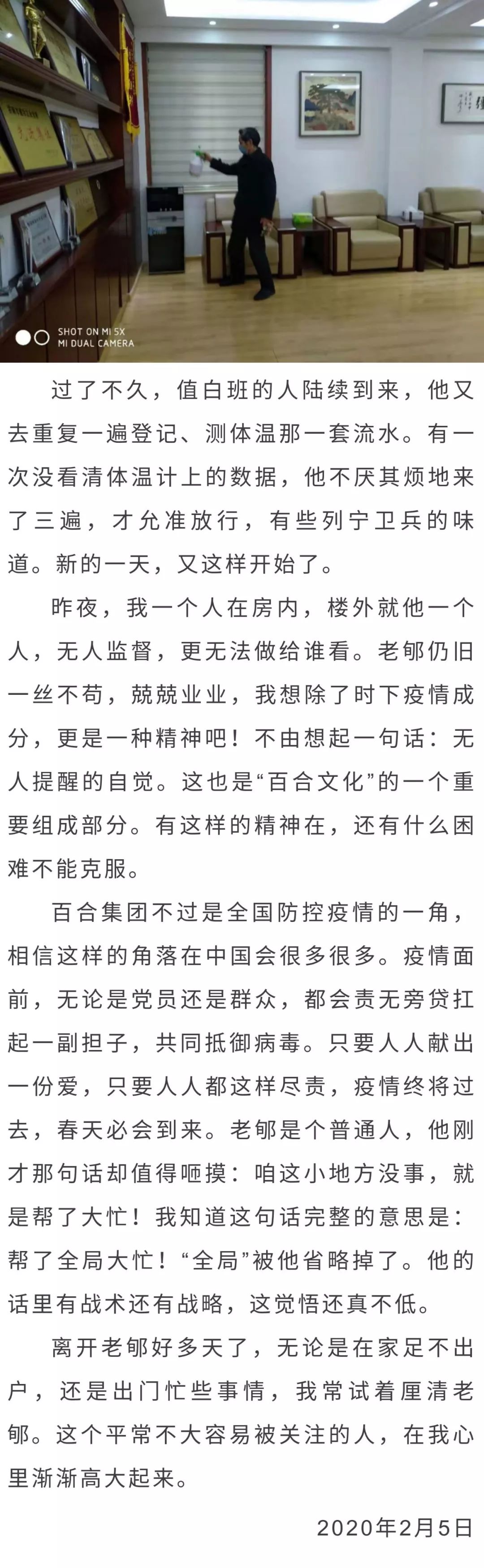 SHOT ON MI 5X
MI DUAL CAMERA

过了不久，值白班的人陆续到来，他又去重复一遍登记、测体温那一套流水。有一次没看清体温计上的数据，他不厌其烦地来了三遍，才允准放行，有些列宁卫兵的味道。新的一天，又这样开始了。

昨夜，我一个人在房内，楼外就他一个人，无人监督，更无法做给谁看。老郇仍旧一丝不苟，兢兢业业，我想除了时下疫情成分，更是一种精神吧！不由想起一句话：无人提醒的自觉。这也是“百合文化”的一个重要组成部分。有这样的精神在，还有什么困难不能克服。

百合集团不过是全国防控疫情的一角，相信这样的角落在中国会很多很多。疫情面前，无论是党员还是群众，都会责无旁贷扛起一副担子，共同抵御病毒。只要人人献出一份爱，只要人人都这样尽责，疫情终将过去，春天必会到来。老郇是个普通人，他刚才那句话却值得咂摸：咱这小地方没事，就是帮了大忙！我知道这句话完整的意思是：帮了全局大忙！“全局”被他省略掉了。他的话里有战术还有战略，这觉悟还真不低。

离开老郇好多天了，无论是在家足不出户，还是出门忙些事情，我常试着厘清老郇。这个平常不大容易被关注的人，在我心里渐渐高大起来。

2020年2月5日